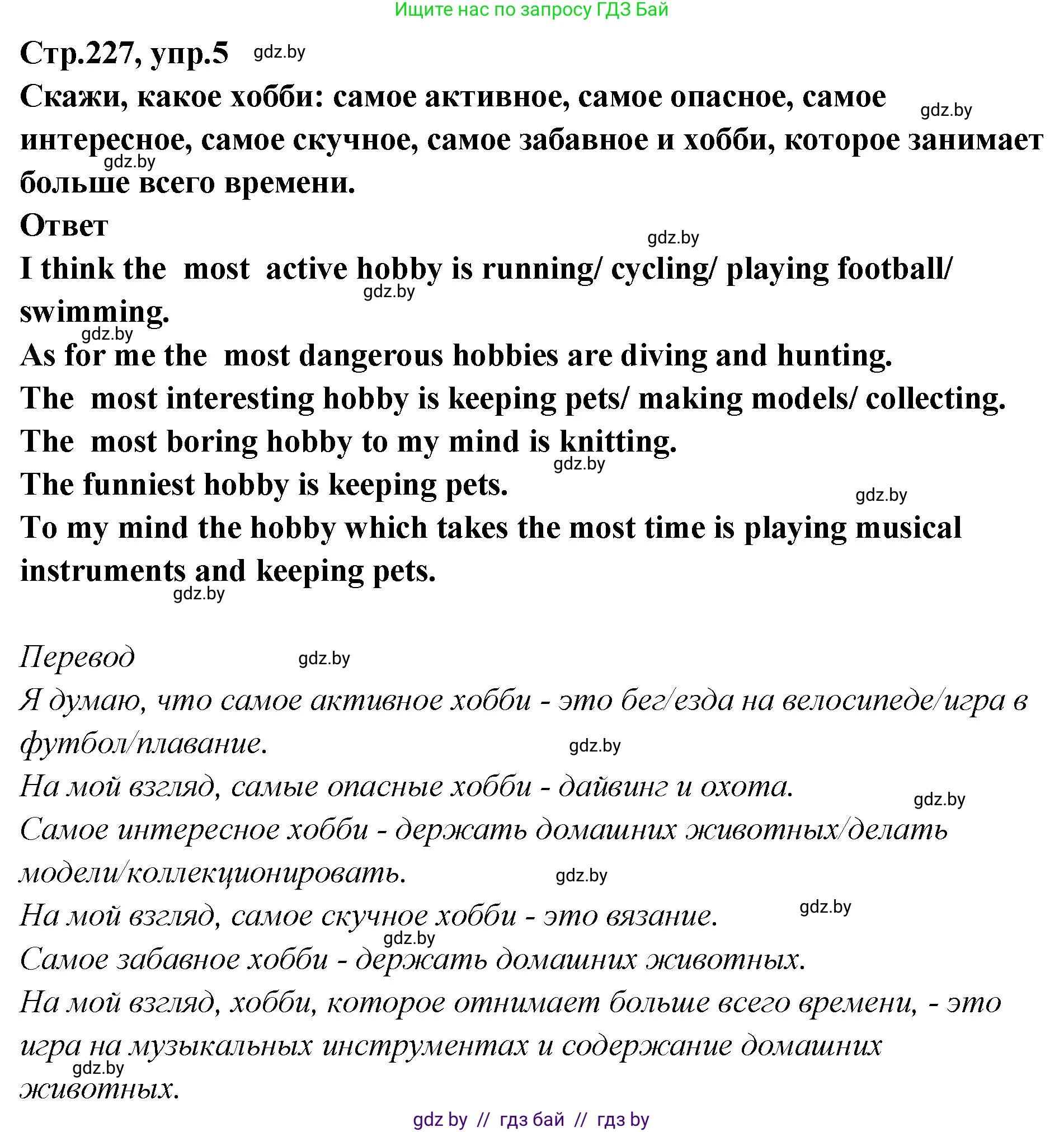 Ищите нас по запросу ГДЗ Бай

Стр.227, упр.5 gdz.by

Скажи, какое хобби: самое активное, самое опасное, самое интересное, самое скучное, самое забавное и хобби, которое занимает больше всего времени. gdz.by gdz.by

Ответ gdz.by

I think the most active hobby is running/ cycling/ playing football/ swimming. gdz.by gdz.by

As for me the most dangerous hobbies are diving and hunting.

The most interesting hobby is keeping pets/ making models/ collecting.

The most boring hobby to my mind is knitting. gdz.by

The funniest hobby is keeping pets. gdz.by

To my mind the hobby which takes the most time is playing musical instruments and keeping pets. gdz.by

Перевод gdz.by

Я думаю, что самое активное хобби - это бег/езда на велосипеде/игра в футбол/плавание. gdz.by

На мой взгляд, самые опасные хобби - дайвинг и охота. gdz.by

Самое интересное хобби - держать домашних животных/делать модели/коллекционировать. gdz.by

На мой взгляд, самое скучное хобби - это вязание. gdz.by gdz.by

Самое забавное хобби - держать домашних животных.

На мой взгляд, хобби, которое отнимает больше всего времени, - это игра на музыкальных инструментах и содержание домашних животных. gdz.by

gdz by // гдз бай // гдз by